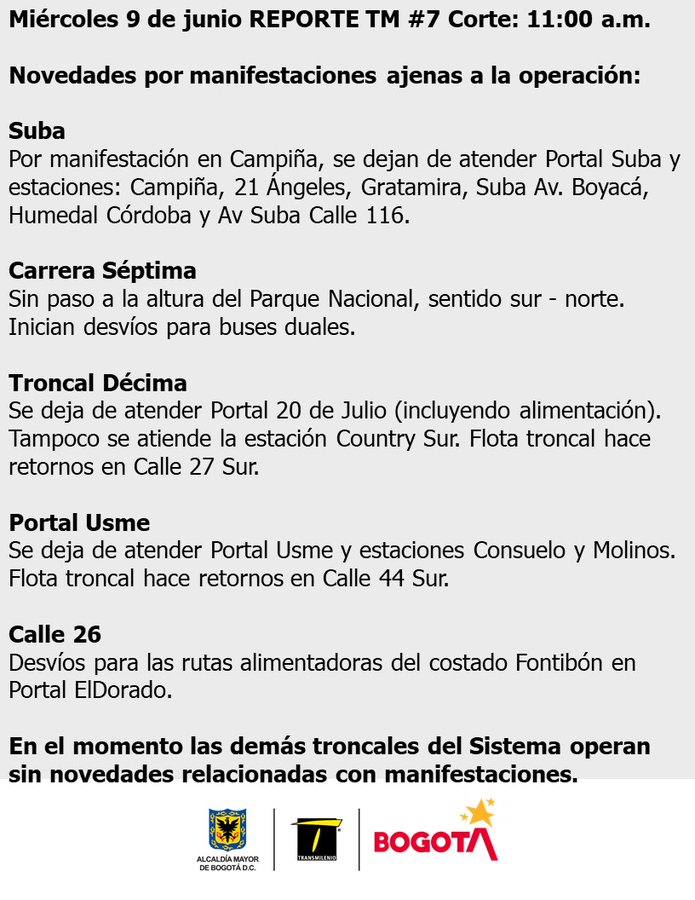 Miércoles 9 de junio REPORTE TM #7 Corte: 11:00 a.m.

Novedades por manifestaciones ajenas a la operación:

Suba
Por manifestación en Campiña, se dejan de atender Portal Suba y estaciones: Campiña, 21 Ángeles, Gratamira, Suba Av. Boyacá, Humedal Córdoba y Av Suba Calle 116.

Carrera Séptima
Sin paso a la altura del Parque Nacional, sentido sur - norte. Inician desvíos para buses duales.

Troncal Décima
Se deja de atender Portal 20 de Julio (incluyendo alimentación). Tampoco se atiende la estación Country Sur. Flota troncal hace retornos en Calle 27 Sur.

Portal Usme
Se deja de atender Portal Usme y estaciones Consuelo y Molinos. Flota troncal hace retornos en Calle 44 Sur.

Calle 26
Desvíos para las rutas alimentadoras del costado Fontibón en Portal ElDorado.

En el momento las demás troncales del Sistema operan sin novedades relacionadas con manifestaciones.

ALCALDÍA MAYOR DE BOGOTÁ D.C.

TRANSMILENIO

BOGOTA